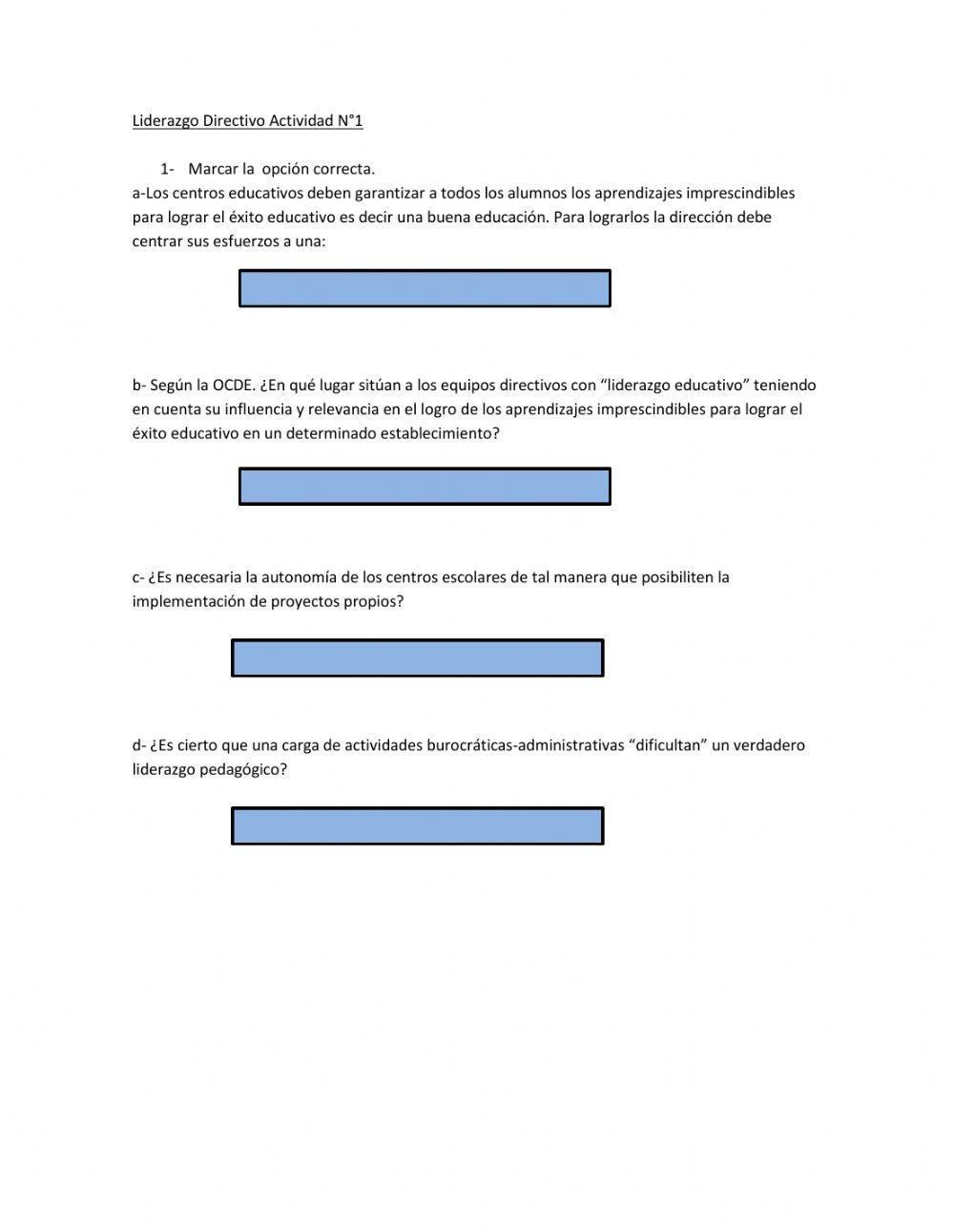 Liderazgo Directivo Actividad N°1

1- Marcar la opción correcta.

a-Los centros educativos deben garantizar a todos los alumnos los aprendizajes imprescindibles para lograr el éxito educativo es decir una buena educación. Para lograrlos la dirección debe centrar sus esfuerzos a una:

b- Según la OCDE. ¿En qué lugar sitúan a los equipos directivos con “liderazgo educativo” teniendo en cuenta su influencia y relevancia en el logro de los aprendizajes imprescindibles para lograr el éxito educativo en un determinado establecimiento?

c- ¿Es necesaria la autonomía de los centros escolares de tal manera que posibiliten la implementación de proyectos propios?

d- ¿Es cierto que una carga de actividades burocráticas-administrativas “dificultan” un verdadero liderazgo pedagógico?